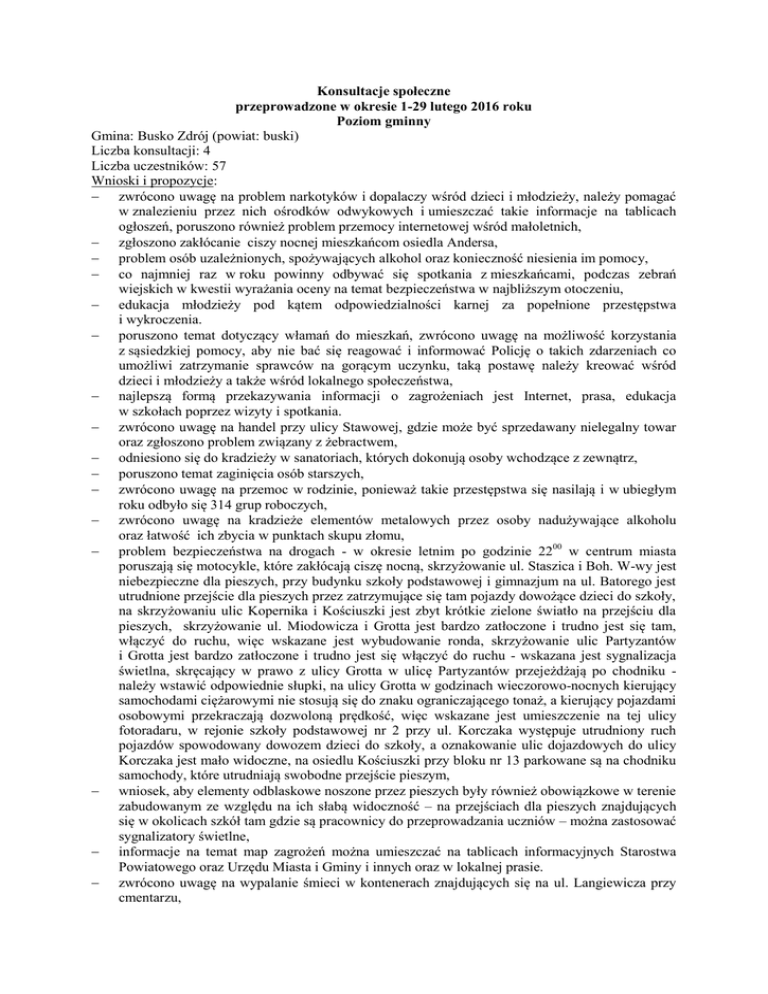 Konsultacje społeczne
przeprowadzone w okresie 1-29 lutego 2016 roku
Poziom gminny

Gmina: Busko Zdrój (powiat: buski)
Liczba konsultacji: 4
Liczba uczestników: 57
Wnioski i propozycje:
– zwrócono uwagę na problem narkotyków i dopalaczy wśród dzieci i młodzieży, należy pomagać w znalezieniu przez nich ośrodków odwykowych i umieszczać takie informacje na tablicach ogłoszeń, poruszono również problem przemocy internetowej wśród małoletnich,
– zgłoszono zakłócanie ciszy nocnej mieszkańcom osiedla Andersa,
– problem osób uzależnionych, spożywających alkohol oraz konieczność niesienia im pomocy,
– co najmniej raz w roku powinny odbywać się spotkania z mieszkańcami, podczas zebrań wiejskich w kwestii wyrażania oceny na temat bezpieczeństwa w najbliższym otoczeniu,
– edukacja młodzieży pod kątem odpowiedzialności karnej za popełnione przestępstwa i wykroczenia.
– poruszono temat dotyczący włamań do mieszkań, zwrócono uwagę na możliwość korzystania z sąsiedzkiej pomocy, aby nie bać się reagować i informować Policję o takich zdarzeniach co umożliwi zatrzymanie sprawców na gorącym uczynku, taką postawę należy kreować wśród dzieci i młodzieży a także wśród lokalnego społeczeństwa,
– najlepszą formą przekazywania informacji o zagrożeniach jest Internet, prasa, edukacja w szkołach poprzez wizyty i spotkania.
– zwrócono uwagę na handel przy ulicy Stawowej, gdzie może być sprzedawany nielegalny towar oraz zgłoszono problem związany z żebractwem,
– odniesiono się do kradzieży w sanatoriach, których dokonują osoby wchodzące z zewnątrz,
– poruszono temat zaginięcia osób starszych,
– zwrócono uwagę na przemoc w rodzinie, ponieważ takie przestępstwa się nasilają i w ubiegłym roku odbyło się 314 grup roboczych,
– zwrócono uwagę na kradzieże elementów metalowych przez osoby nadużywające alkoholu oraz łatwość ich zbycia w punktach skupu złomu,
– problem bezpieczeństwa na drogach - w okresie letnim po godzinie $22^{00}$ w centrum miasta poruszają się motocykle, które zakłócają ciszę nocną, skrzyżowanie ul. Staszica i Boh. W-wy jest niebezpieczne dla pieszych, przy budynku szkoły podstawowej i gimnazjum na ul. Batorego jest utrudnione przejście dla pieszych przez zatrzymujące się tam pojazdy dowożące dzieci do szkoły, na skrzyżowaniu ulic Kopernika i Kościuszki jest zbyt krótkie zielone światło na przejściu dla pieszych, skrzyżowanie ul. Miodowicza i Grotta jest bardzo zatłoczone i trudno jest się tam, włączyć do ruchu, więc wskazane jest wybudowanie ronda, skrzyżowanie ulic Partyzantów i Grotta jest bardzo zatłoczone i trudno jest się włączyć do ruchu - wskazana jest sygnalizacja świetlna, skręcający w prawo z ulicy Grotta w ulicę Partyzantów przejeżdżają po chodniku - należy wstawić odpowiednie słupki, na ulicy Grotta w godzinach wieczorowo-nocnych kierujący samochodami ciężarowymi nie stosują się do znaku ograniczającego tonaż, a kierujący pojazdami osobowymi przekraczają dozwoloną prędkość, więc wskazane jest umieszczenie na tej ulicy fotoradaru, w rejonie szkoły podstawowej nr 2 przy ul. Korczaka występuje utrudniony ruch pojazdów spowodowany dowozem dzieci do szkoły, a oznakowanie ulic dojazdowych do ulicy Korczaka jest mało widoczne, na osiedlu Kościuszki przy bloku nr 13 parkowane są na chodniku samochody, które utrudniają swobodne przejście pieszym,
– wniosek, aby elementy odblaskowe noszone przez pieszych były również obowiązkowe w terenie zabudowanym ze względu na ich słabą widoczność – na przejściach dla pieszych znajdujących się w okolicach szkół tam gdzie są pracownicy do przeprowadzania uczniów – można zastosować sygnalizatory świetlne,
– informacje na temat map zagrożeń można umieszczać na tablicach informacyjnych Starostwa Powiatowego oraz Urzędu Miasta i Gminy i innych oraz w lokalnej prasie.
– zwrócono uwagę na wypalanie śmieci w kontenerach znajdujących się na ul. Langiewicza przy cmentarzu,